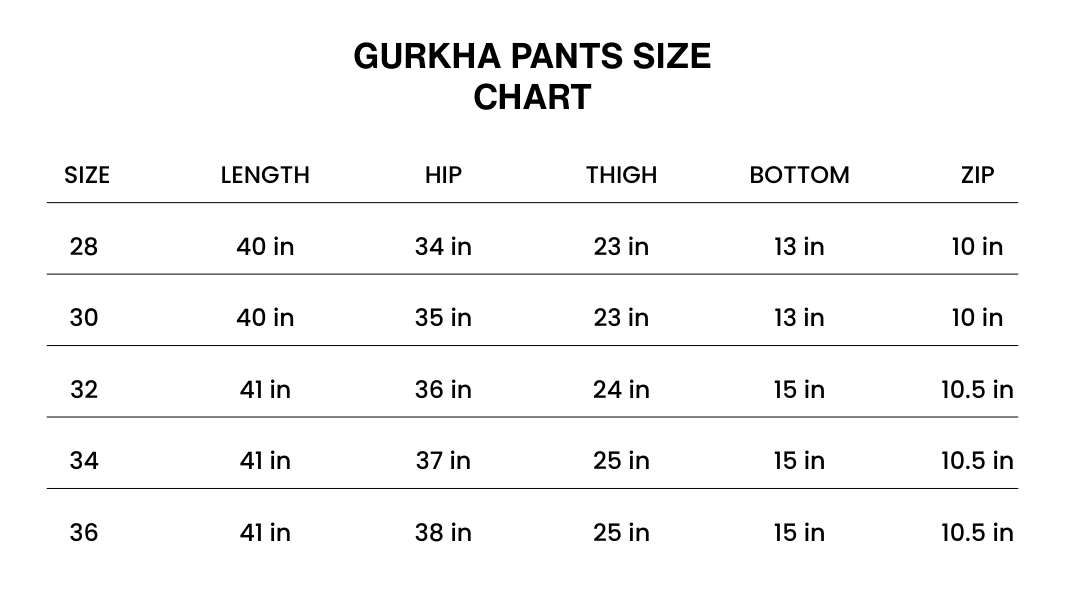 GURKHA PANTS SIZE CHART

| SIZE | LENGTH | HIP | THIGH | BOTTOM | ZIP |
|---|---|---|---|---|---|
| 28 | 40 in | 34 in | 23 in | 13 in | 10 in |
| 30 | 40 in | 35 in | 23 in | 13 in | 10 in |
| 32 | 41 in | 36 in | 24 in | 15 in | 10.5 in |
| 34 | 41 in | 37 in | 25 in | 15 in | 10.5 in |
| 36 | 41 in | 38 in | 25 in | 15 in | 10.5 in |